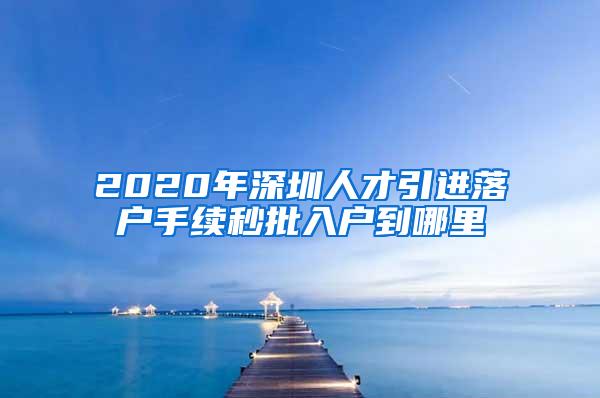 2020年深圳人才引进落户手续秒批入户到哪里